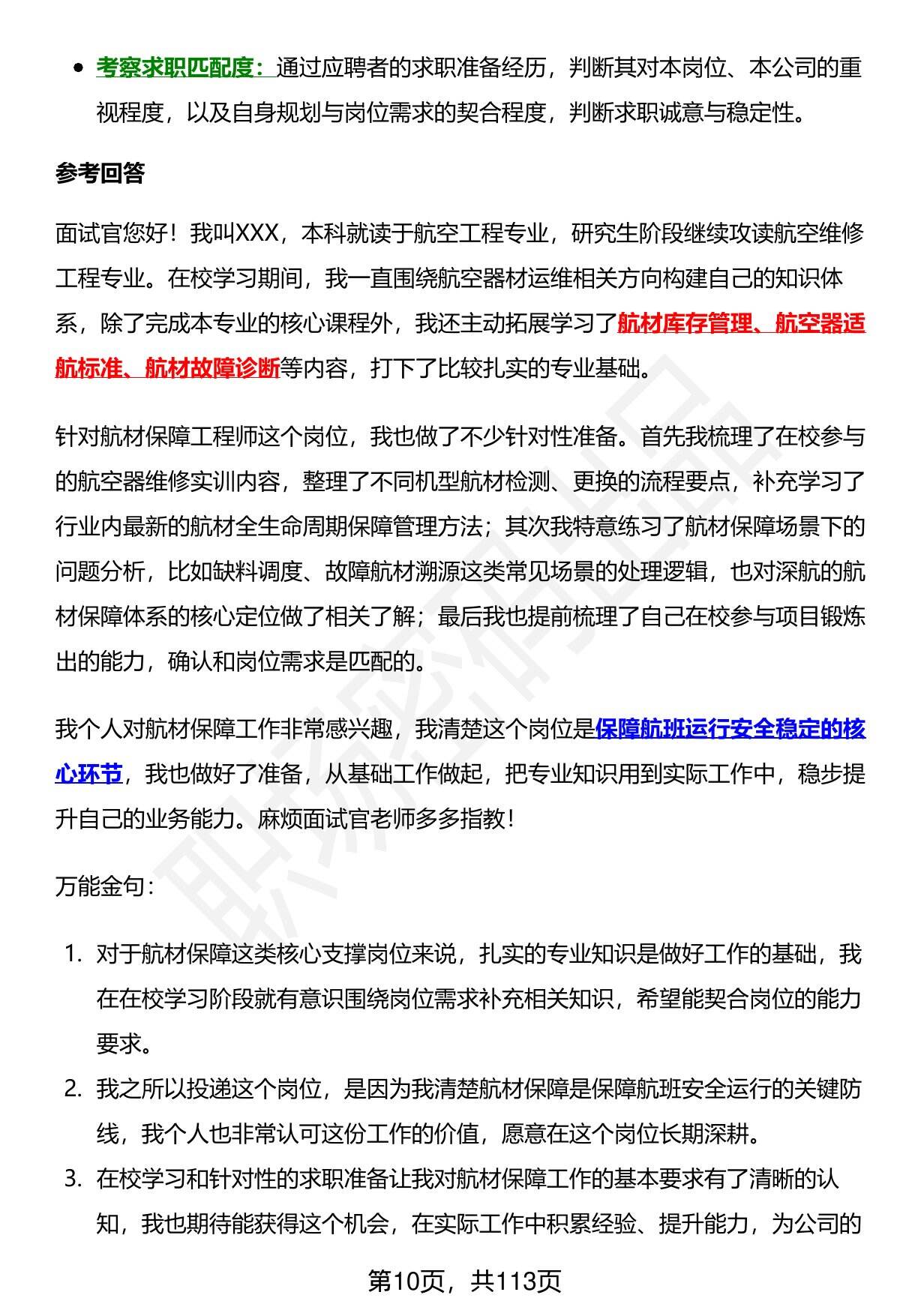 • 考察求职匹配度：通过应聘者的求职准备经历，判断其对本岗位、本公司的重视程度，以及自身规划与岗位需求的契合程度，判断求职诚意与稳定性。

参考回答

面试官您好！我叫XXX，本科就读于航空工程专业，研究生阶段继续攻读航空维修工程专业。在校学习期间，我一直围绕航空器材运维相关方向构建自己的知识体系，除了完成本专业的核心课程外，我还主动拓展学习了航材库存管理、航空器适航标准、航材故障诊断等内容，打下了比较扎实的专业基础。

针对航材保障工程师这个岗位，我也做了不少针对性准备。首先我梳理了在校参与的航空器维修实训内容，整理了不同机型航材检测、更换的流程要点，补充学习了行业内最新的航材全生命周期保障管理方法；其次我特意练习了航材保障场景下的问题分析，比如缺料调度、故障航材溯源这类常见场景的处理逻辑，也对深航的航材保障体系的核心定位做了相关了解；最后我也提前梳理了自己在校参与项目锻炼出的能力，确认和岗位需求是匹配的。

我个人对航材保障工作非常感兴趣，我清楚这个岗位是保障航班运行安全稳定的核心环节，我也做好了准备，从基础工作做起，把专业知识用到实际工作中，稳步提升自己的业务能力。麻烦面试官老师多多指教！

万能金句：

1. 对于航材保障这类核心支撑岗位来说，扎实的专业知识是做好工作的基础，我在在校学习阶段就有意识围绕岗位需求补充相关知识，希望能契合岗位的能力要求。
2. 我之所以投递这个岗位，是因为我清楚航材保障是保障航班安全运行的关键防线，我个人也非常认可这份工作的价值，愿意在这个岗位长期深耕。
3. 在校学习和针对性的求职准备让我对航材保障工作的基本要求有了清晰的认知，我也期待能获得这个机会，在实际工作中积累经验、提升能力，为公司的

第10页，共113页